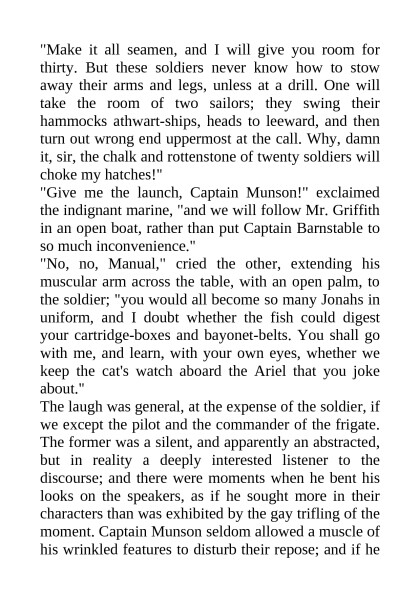 "Make it all seamen, and I will give you room for thirty. But these soldiers never know how to stow away their arms and legs, unless at a drill. One will take the room of two sailors; they swing their hammocks athwart-ships, heads to leeward, and then turn out wrong end uppermost at the call. Why, damn it, sir, the chalk and rottenstone of twenty soldiers will choke my hatches!"
"Give me the launch, Captain Munson!" exclaimed the indignant marine, "and we will follow Mr. Griffith in an open boat, rather than put Captain Barnstable to so much inconvenience."
"No, no, Manual," cried the other, extending his muscular arm across the table, with an open palm, to the soldier; "you would all become so many Jonahs in uniform, and I doubt whether the fish could digest your cartridge-boxes and bayonet-belts. You shall go with me, and learn, with your own eyes, whether we keep the cat's watch aboard the Ariel that you joke about."
The laugh was general, at the expense of the soldier, if we except the pilot and the commander of the frigate. The former was a silent, and apparently an abstracted, but in reality a deeply interested listener to the discourse; and there were moments when he bent his looks on the speakers, as if he sought more in their characters than was exhibited by the gay trifling of the moment. Captain Munson seldom allowed a muscle of his wrinkled features to disturb their repose; and if he